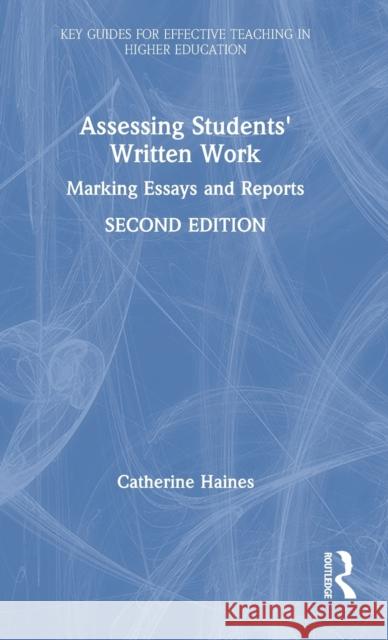 KEY GUIDES FOR EFFECTIVE TEACHING IN HIGHER EDUCATION

Assessing Students' Written Work

Marking Essays and Reports

SECOND EDITION

Catherine Haines

ROUTLEDGE